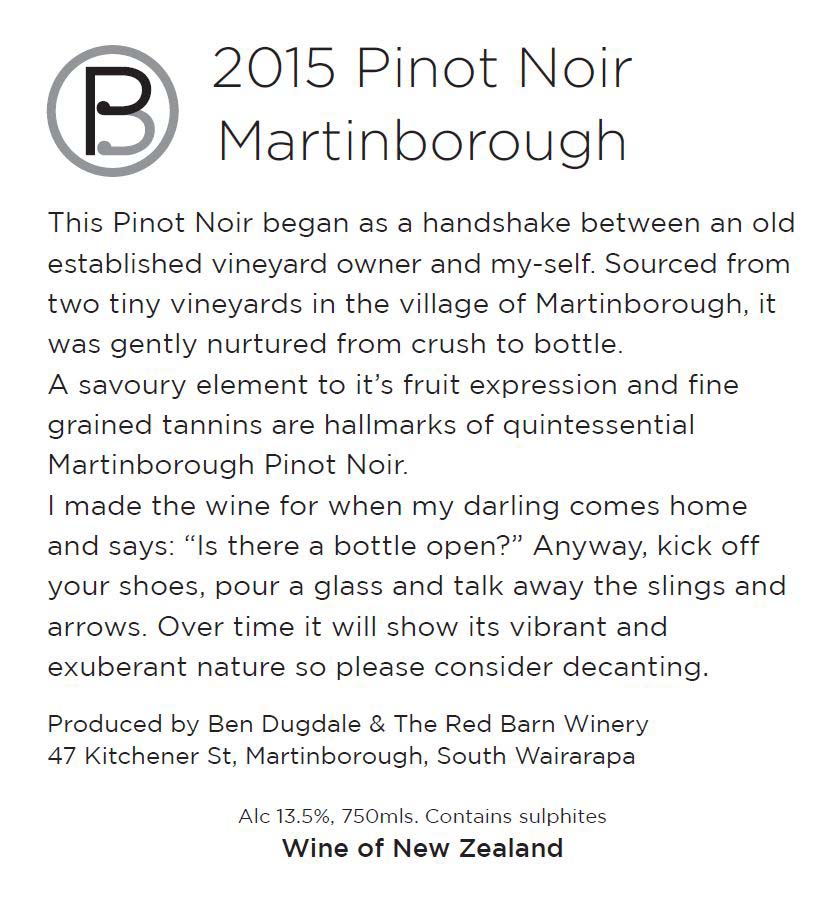 B

2015 Pinot Noir
Martinborough

This Pinot Noir began as a handshake between an old established vineyard owner and my-self. Sourced from two tiny vineyards in the village of Martinborough, it was gently nurtured from crush to bottle.

A savoury element to it's fruit expression and fine grained tannins are hallmarks of quintessential Martinborough Pinot Noir.

I made the wine for when my darling comes home and says: "Is there a bottle open?" Anyway, kick off your shoes, pour a glass and talk away the slings and arrows. Over time it will show its vibrant and exuberant nature so please consider decanting.

Produced by Ben Dugdale & The Red Barn Winery
47 Kitchener St, Martinborough, South Wairarapa

Alc 13.5%, 750mls. Contains sulphites
Wine of New Zealand